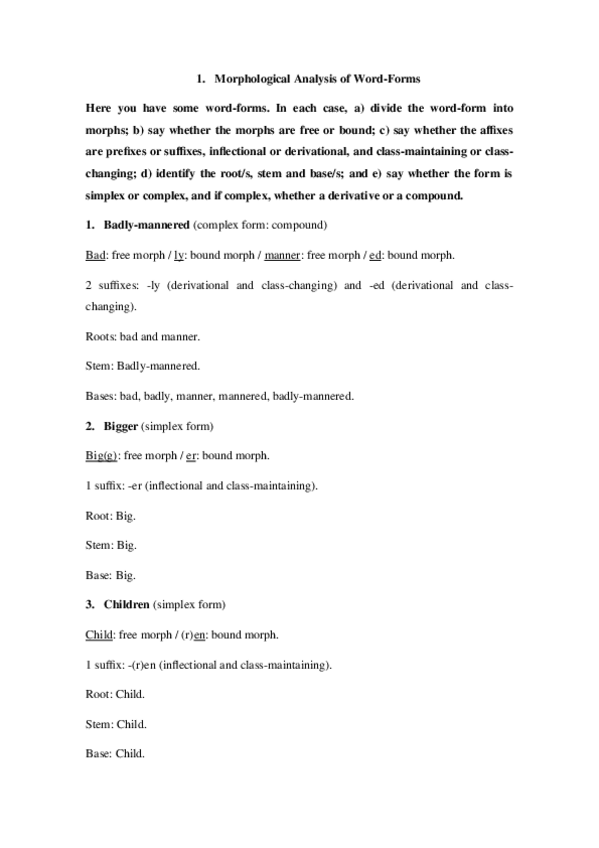 1. Morphological Analysis of Word-Forms

Here you have some word-forms. In each case, a) divide the word-form into morphs; b) say whether the morphs are free or bound; c) say whether the affixes are prefixes or suffixes, inflectional or derivational, and class-maintaining or class-changing; d) identify the root/s, stem and base/s; and e) say whether the form is simplex or complex, and if complex, whether a derivative or a compound.

1. Badly-mannered (complex form: compound)

Bad: free morph / ly: bound morph / manner: free morph / ed: bound morph.

2 suffixes: -ly (derivational and class-changing) and -ed (derivational and class-changing).

Roots: bad and manner.

Stem: Badly-mannered.

Bases: bad, badly, manner, mannered, badly-mannered.

2. Bigger (simplex form)

Big(g): free morph / er: bound morph.

1 suffix: -er (inflectional and class-maintaining).

Root: Big.

Stem: Big.

Base: Big.

3. Children (simplex form)

Child: free morph / (r)en: bound morph.

1 suffix: -(r)en (inflectional and class-maintaining).

Root: Child.

Stem: Child.

Base: Child.